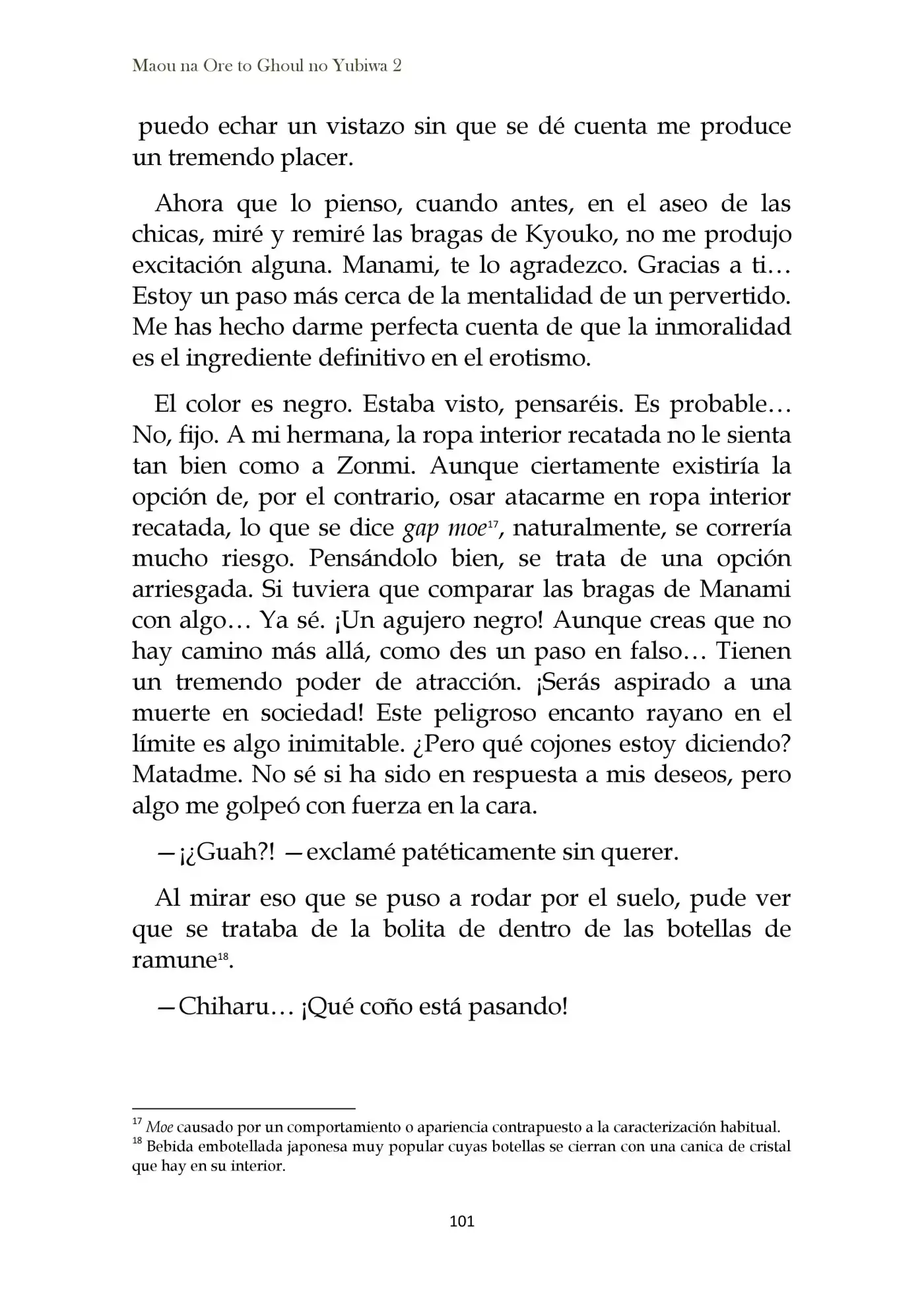 Maou na Ore to Ghoul no Yubiwa 2

puedo echar un vistazo sin que se dé cuenta me produce un tremendo placer.

Ahora que lo pienso, cuando antes, en el aseo de las chicas, miré y remiré las bragas de Kyouko, no me produjo excitación alguna. Manami, te lo agradezco. Gracias a ti… Estoy un paso más cerca de la mentalidad de un pervertido. Me has hecho darme perfecta cuenta de que la inmoralidad es el ingrediente definitivo en el erotismo.

El color es negro. Estaba visto, pensaréis. Es probable… No, fijo. A mi hermana, la ropa interior recatada no le sienta tan bien como a Zonmi. Aunque ciertamente existiría la opción de, por el contrario, osar atacarme en ropa interior recatada, lo que se dice gap moe$^{17}$, naturalmente, se correría mucho riesgo. Pensándolo bien, se trata de una opción arriesgada. Si tuviera que comparar las bragas de Manami con algo… Ya sé. ¡Un agujero negro! Aunque creas que no hay camino más allá, como des un paso en falso… Tienen un tremendo poder de atracción. ¡Serás aspirado a una muerte en sociedad! Este peligroso encanto rayano en el límite es algo inimitable. ¿Pero qué cojones estoy diciendo? Matadme. No sé si ha sido en respuesta a mis deseos, pero algo me golpeó con fuerza en la cara.

—¡¿Guah?! —exclamé patéticamente sin querer.

Al mirar eso que se puso a rodar por el suelo, pude ver que se trataba de la bolita de dentro de las botellas de ramune$^{18}$.

—Chiharu… ¡Qué coño está pasando!

$^{17}$ Moe causado por un comportamiento o apariencia contrapuesto a la caracterización habitual.
$^{18}$ Bebida embotellada japonesa muy popular cuyas botellas se cierran con una canica de cristal que hay en su interior.

101